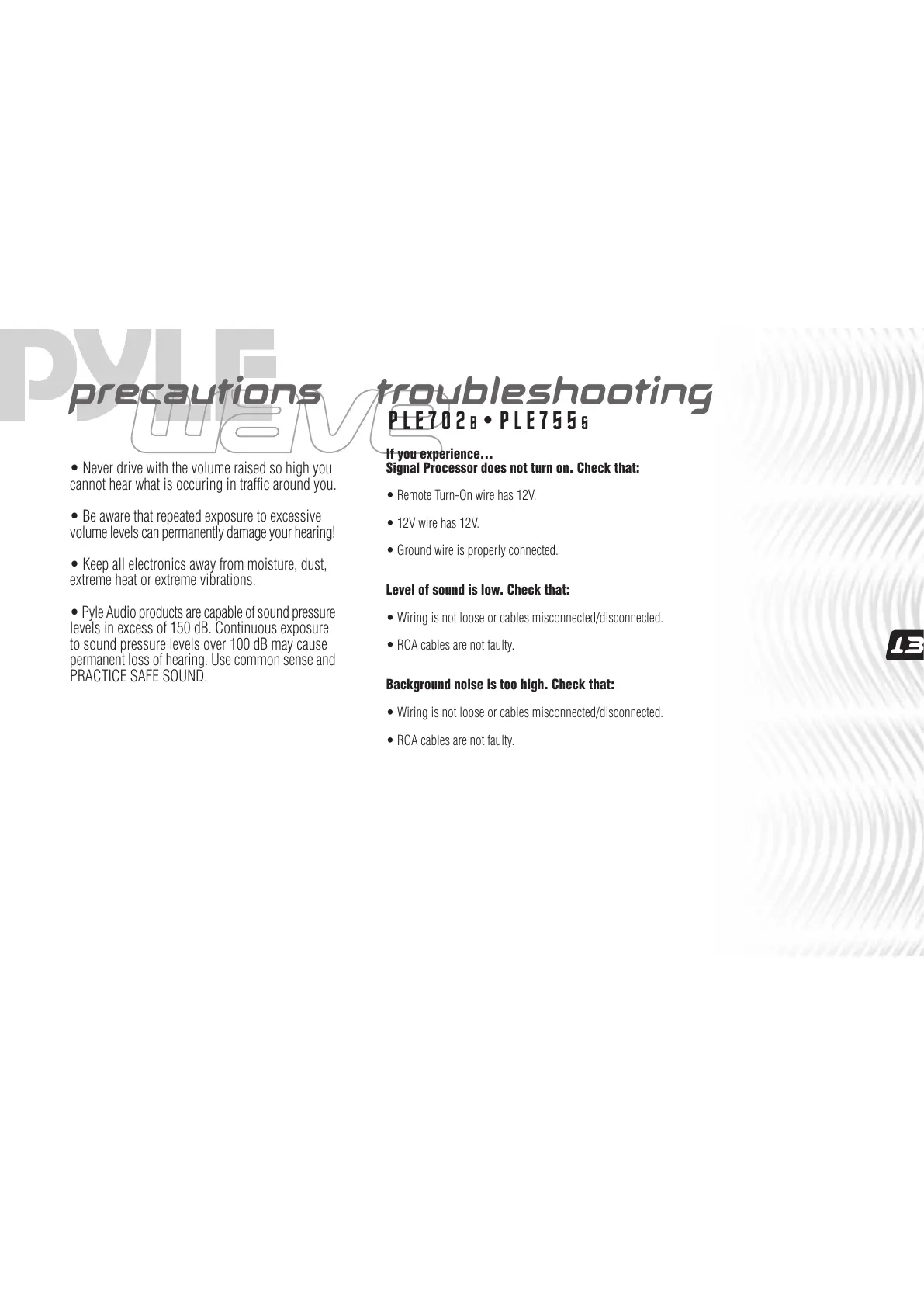 PYLE

wave

precautions

• Never drive with the volume raised so high you cannot hear what is occuring in traffic around you.

• Be aware that repeated exposure to excessive volume levels can permanently damage your hearing!

• Keep all electronics away from moisture, dust, extreme heat or extreme vibrations.

• Pyle Audio products are capable of sound pressure levels in excess of 150 dB. Continuous exposure to sound pressure levels over 100 dB may cause permanent loss of hearing. Use common sense and PRACTICE SAFE SOUND.

troubleshooting

PLE702B • PLE755S

If you experience…
Signal Processor does not turn on. Check that:

• Remote Turn-On wire has 12V.

• 12V wire has 12V.

• Ground wire is properly connected.

Level of sound is low. Check that:

• Wiring is not loose or cables misconnected/disconnected.

• RCA cables are not faulty.

Background noise is too high. Check that:

• Wiring is not loose or cables misconnected/disconnected.

• RCA cables are not faulty.

13